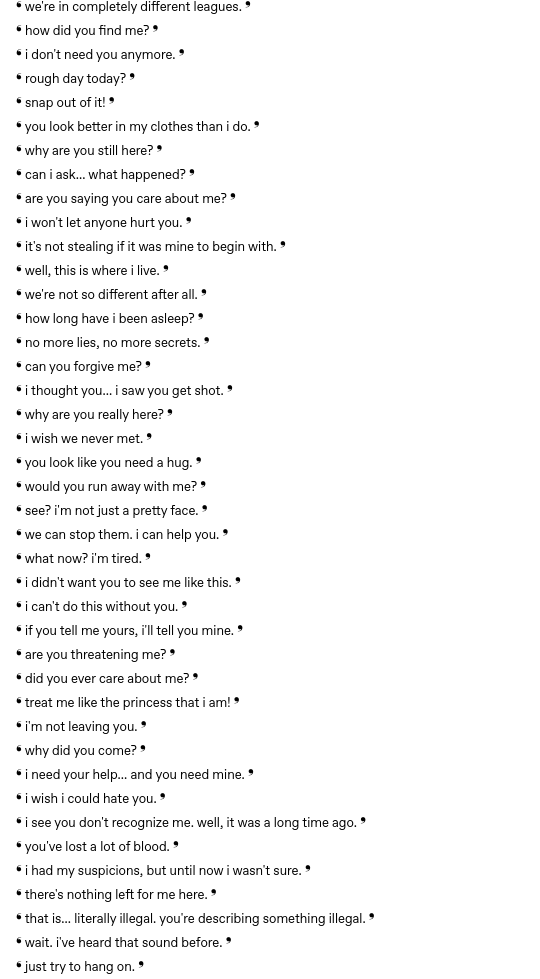 ❛ we're in completely different leagues. ❜
❛ how did you find me? ❜
❛ i don't need you anymore. ❜
❛ rough day today? ❜
❛ snap out of it! ❜
❛ you look better in my clothes than i do. ❜
❛ why are you still here? ❜
❛ can i ask... what happened? ❜
❛ are you saying you care about me? ❜
❛ i won't let anyone hurt you. ❜
❛ it's not stealing if it was mine to begin with. ❜
❛ well, this is where i live. ❜
❛ we're not so different after all. ❜
❛ how long have i been asleep? ❜
❛ no more lies, no more secrets. ❜
❛ can you forgive me? ❜
❛ i thought you... i saw you get shot. ❜
❛ why are you really here? ❜
❛ i wish we never met. ❜
❛ you look like you need a hug. ❜
❛ would you run away with me? ❜
❛ see? i'm not just a pretty face. ❜
❛ we can stop them. i can help you. ❜
❛ what now? i'm tired. ❜
❛ i didn't want you to see me like this. ❜
❛ i can't do this without you. ❜
❛ if you tell me yours, i'll tell you mine. ❜
❛ are you threatening me? ❜
❛ did you ever care about me? ❜
❛ treat me like the princess that i am! ❜
❛ i'm not leaving you. ❜
❛ why did you come? ❜
❛ i need your help... and you need mine. ❜
❛ i wish i could hate you. ❜
❛ i see you don't recognize me. well, it was a long time ago. ❜
❛ you've lost a lot of blood. ❜
❛ i had my suspicions, but until now i wasn't sure. ❜
❛ there's nothing left for me here. ❜
❛ that is... literally illegal. you're describing something illegal. ❜
❛ wait. i've heard that sound before. ❜
❛ just try to hang on. ❜